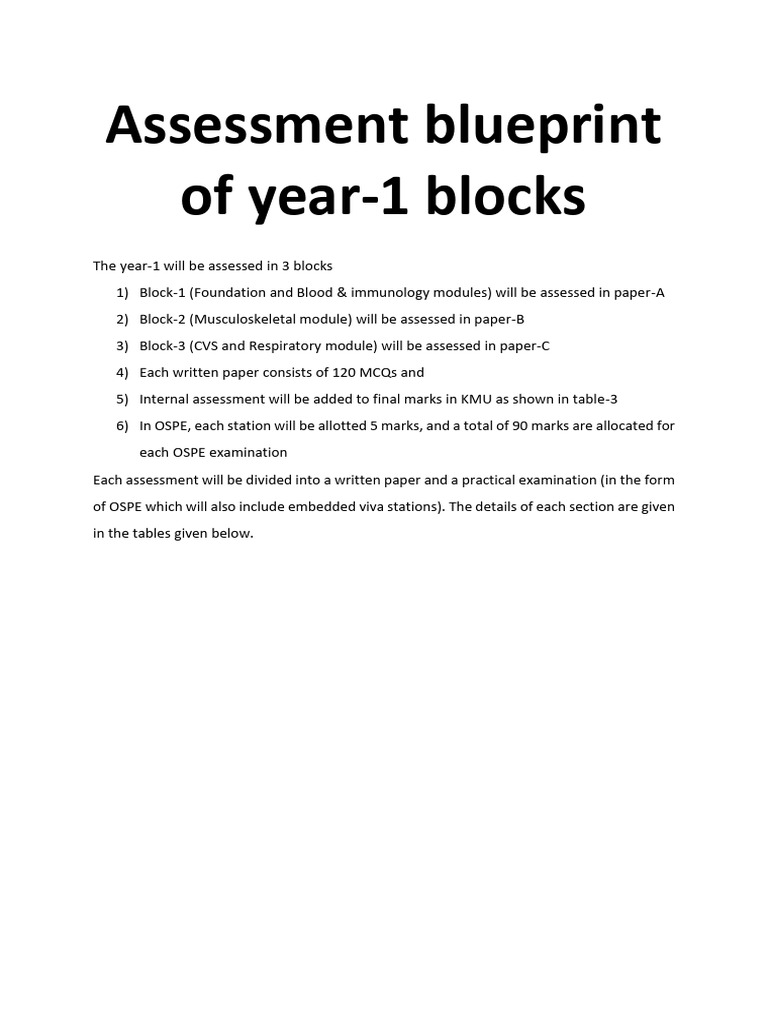 Assessment blueprint of year-1 blocks

The year-1 will be assessed in 3 blocks

1) Block-1 (Foundation and Blood & immunology modules) will be assessed in paper-A
2) Block-2 (Musculoskeletal module) will be assessed in paper-B
3) Block-3 (CVS and Respiratory module) will be assessed in paper-C
4) Each written paper consists of 120 MCQs and
5) Internal assessment will be added to final marks in KMU as shown in table-3
6) In OSPE, each station will be allotted 5 marks, and a total of 90 marks are allocated for each OSPE examination

Each assessment will be divided into a written paper and a practical examination (in the form of OSPE which will also include embedded viva stations). The details of each section are given in the tables given below.